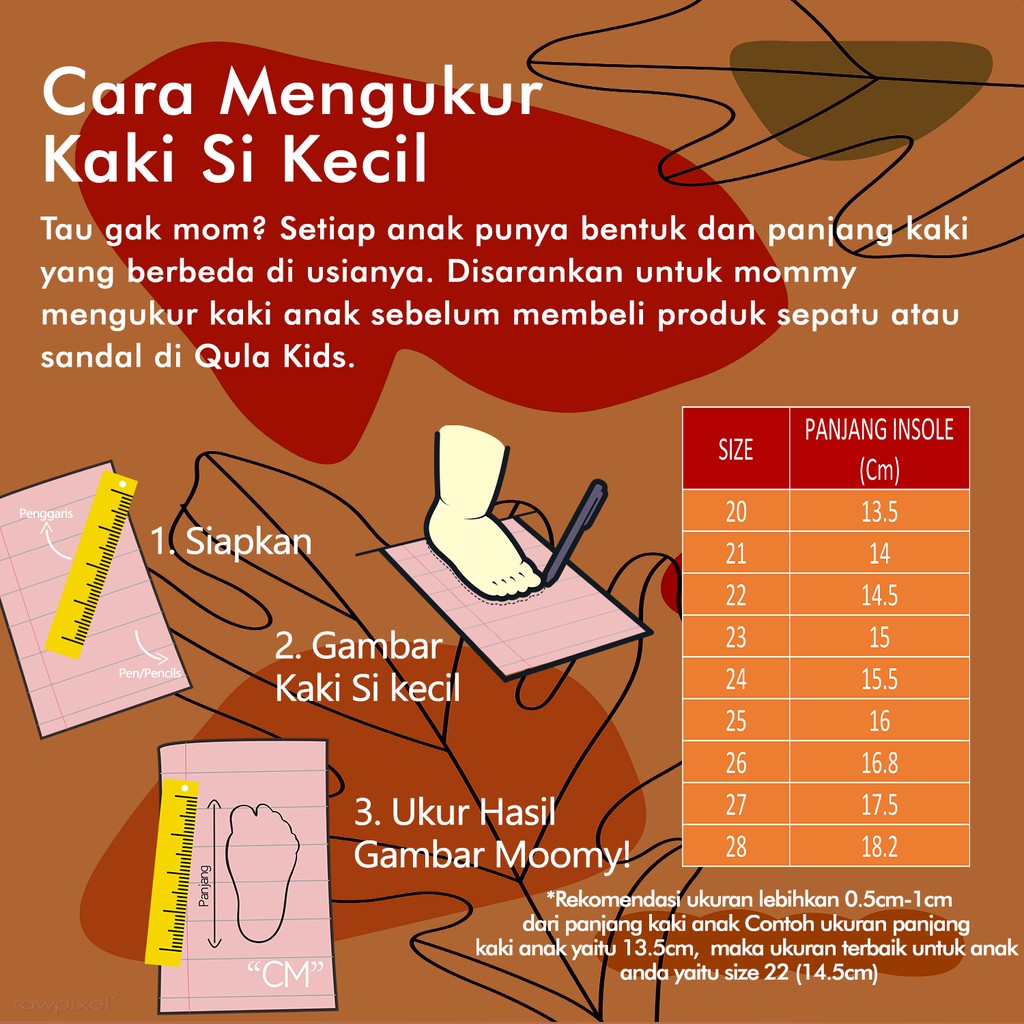 Cara Mengukur Kaki Si Kecil

Tau gak mom? Setiap anak punya bentuk dan panjang kaki yang berbeda di usianya. Disarankan untuk mommy mengukur kaki anak sebelum membeli produk sepatu atau sandal di Qula Kids.

Penggaris

Pen/Pencils

1. Siapkan

2. Gambar Kaki Si kecil

Panjang

"CM"

3. Ukur Hasil Gambar Moomy!

| SIZE | PANJANG INSOLE (Cm) |
|---|---|
| 20 | 13.5 |
| 21 | 14 |
| 22 | 14.5 |
| 23 | 15 |
| 24 | 15.5 |
| 25 | 16 |
| 26 | 16.8 |
| 27 | 17.5 |
| 28 | 18.2 |

*Rekomendasi ukuran lebihkan 0.5cm-1cm dari panjang kaki anak Contoh ukuran panjang kaki anak yaitu 13.5cm, maka ukuran terbaik untuk anak anda yaitu size 22 (14.5cm)

rawpixel